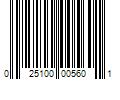 0 25100 00560 1